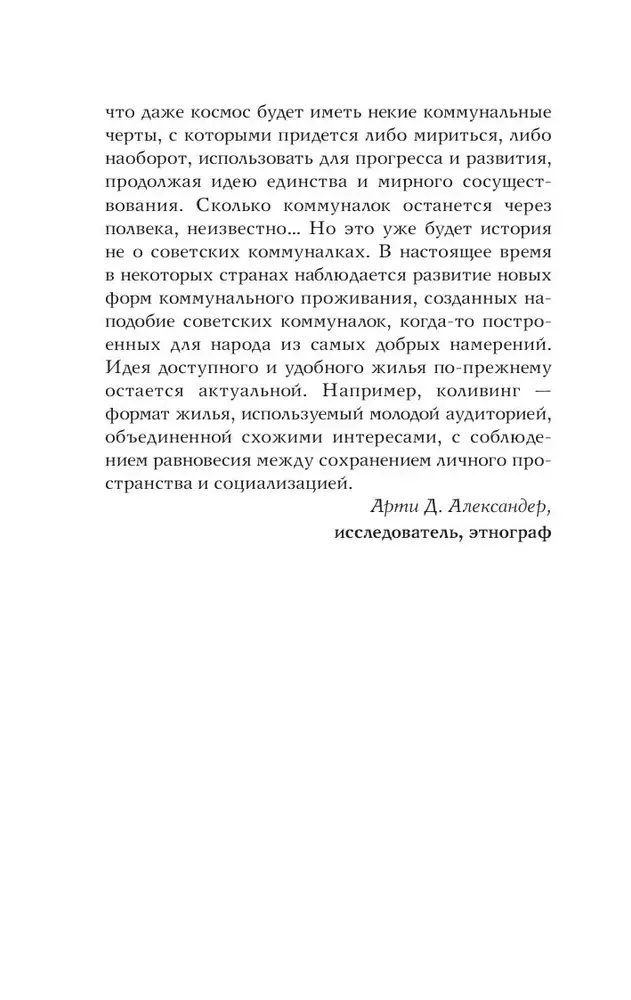 что даже космос будет иметь некие коммунальные черты, с которыми придется либо мириться, либо наоборот, использовать для прогресса и развития, продолжая идею единства и мирного сосуществования. Сколько коммуналок останется через полвека, неизвестно... Но это уже будет история не о советских коммуналках. В настоящее время в некоторых странах наблюдается развитие новых форм коммунального проживания, созданных наподобие советских коммуналок, когда-то построенных для народа из самых добрых намерений. Идея доступного и удобного жилья по-прежнему остается актуальной. Например, коливинг — формат жилья, используемый молодой аудиторией, объединенной схожими интересами, с соблюдением равновесия между сохранением личного пространства и социализацией.

Арти Д. Александер,
исследователь, этнограф